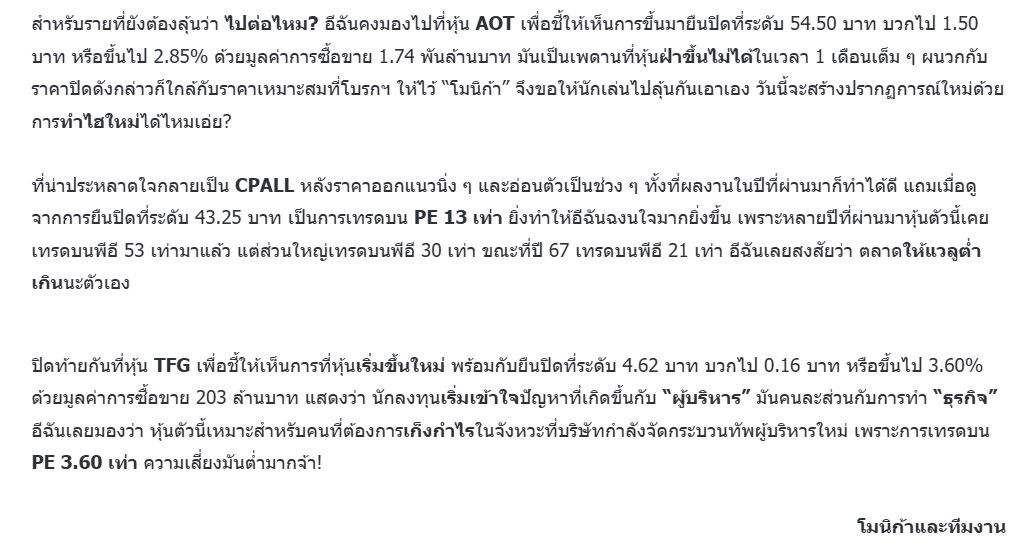 สำหรับรายที่ยังต้องลุ้นว่า ไปต่อไหม? อีฉันคงมองไปที่หุ้น AOT เพื่อชี้ให้เห็นการขึ้นมายืนปิดที่ระดับ 54.50 บาท บวกไป 1.50 บาท หรือขึ้นไป 2.85% ด้วยมูลค่าการซื้อขาย 1.74 พันล้านบาท มันเป็นเพดานที่หุ้นฝ่าขึ้นไม่ได้ในเวลา 1 เดือนเต็ม ๆ ผนวกกับราคาปิดดังกล่าวก็ใกล้กับราคาเหมาะสมที่โบรกฯ ให้ไว้ "โมนิก้า" จึงขอให้นักเล่นไปลุ้นกันเอาเอง วันนี้จะสร้างปรากฏการณ์ใหม่ด้วยการทำไฮใหม่ได้ไหมเอ่ย?

ที่น่าประหลาดใจกลายเป็น CPALL หลังราคาออกแนวนิ่ง ๆ และอ่อนตัวเป็นช่วง ๆ ทั้งที่ผลงานในปีที่ผ่านมาก็ทำได้ดี แถมเมื่อดูจากการยืนปิดที่ระดับ 43.25 บาท เป็นการเทรดบน PE 13 เท่า ยิ่งทำให้อีฉันฉงนใจมากยิ่งขึ้น เพราะหลายปีที่ผ่านมาหุ้นตัวนี้เคยเทรดบนพีอี 53 เท่ามาแล้ว แต่ส่วนใหญ่เทรดบนพีอี 30 เท่า ขณะที่ปี 67 เทรดบนพีอี 21 เท่า อีฉันเลยสงสัยว่า ตลาดให้แวลูต่ำเกินนะตัวเอง

ปิดท้ายกันที่หุ้น TFG เพื่อชี้ให้เห็นการที่หุ้นเริ่มขึ้นใหม่ พร้อมกับยืนปิดที่ระดับ 4.62 บาท บวกไป 0.16 บาท หรือขึ้นไป 3.60% ด้วยมูลค่าการซื้อขาย 203 ล้านบาท แสดงว่า นักลงทุนเริ่มเข้าใจปัญหาที่เกิดขึ้นกับ "ผู้บริหาร" มันคนละส่วนกับการทำ "ธุรกิจ" อีฉันเลยมองว่า หุ้นตัวนี้เหมาะสำหรับคนที่ต้องการเก็งกำไรในจังหวะที่บริษัทกำลังจัดกระบวนทัพผู้บริหารใหม่ เพราะการเทรดบน PE 3.60 เท่า ความเสี่ยงมันต่ำมากจ้า!

โมนิก้าและทีมงาน